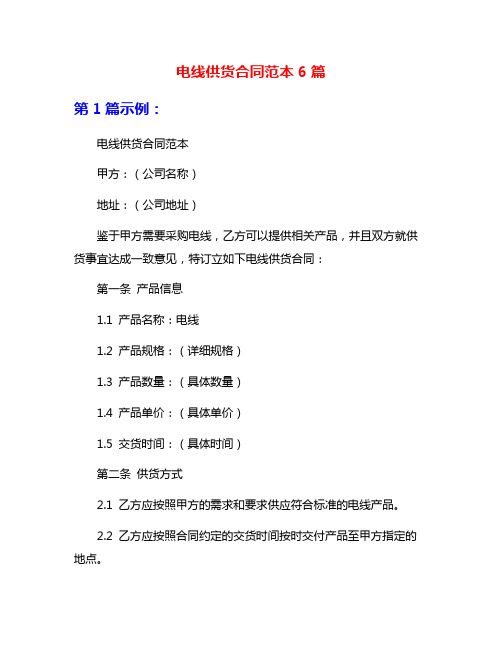 电线供货合同范本 6 篇

第 1 篇示例：

电线供货合同范本

甲方：（公司名称）

地址：（公司地址）

鉴于甲方需要采购电线，乙方可以提供相关产品，并且双方就供货事宜达成一致意见，特订立如下电线供货合同：

第一条 产品信息

1.1 产品名称：电线

1.2 产品规格：（详细规格）

1.3 产品数量：（具体数量）

1.4 产品单价：（具体单价）

1.5 交货时间：（具体时间）

第二条 供货方式

2.1 乙方应按照甲方的需求和要求供应符合标准的电线产品。

2.2 乙方应按照合同约定的交货时间按时交付产品至甲方指定的地点。